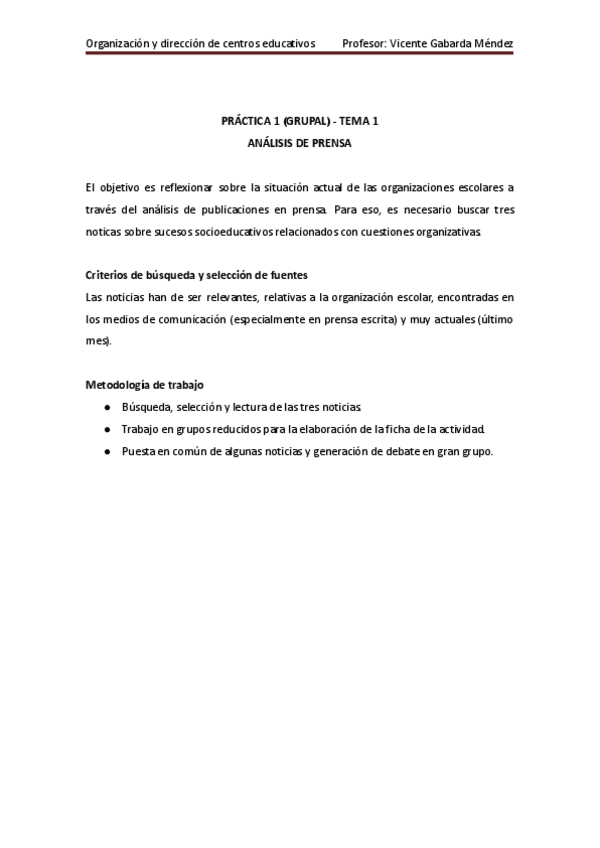 Organización y dirección de centros educativos Profesor: Vicente Gabarda Méndez

PRÁCTICA 1 (GRUPAL) - TEMA 1
ANÁLISIS DE PRENSA

El objetivo es reflexionar sobre la situación actual de las organizaciones escolares a través del análisis de publicaciones en prensa. Para eso, es necesario buscar tres noticas sobre sucesos socioeducativos relacionados con cuestiones organizativas.

Criterios de búsqueda y selección de fuentes
Las noticias han de ser relevantes, relativas a la organización escolar, encontradas en los medios de comunicación (especialmente en prensa escrita) y muy actuales (último mes).

Metodología de trabajo
● Búsqueda, selección y lectura de las tres noticias.
● Trabajo en grupos reducidos para la elaboración de la ficha de la actividad.
● Puesta en común de algunas noticias y generación de debate en gran grupo.